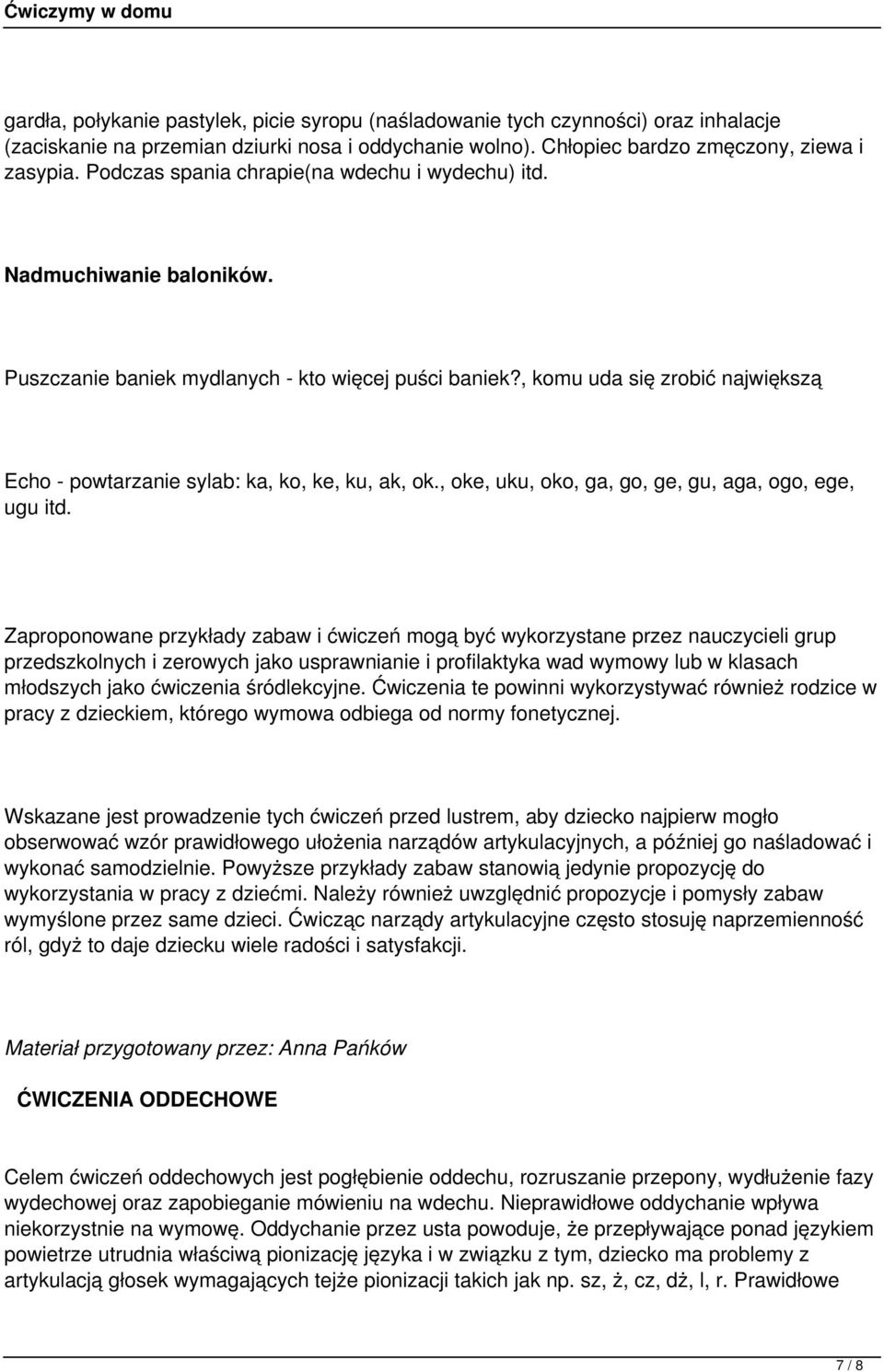 Ćwiczymy w domu

gardła, połykanie pastylek, picie syropu (naśladowanie tych czynności) oraz inhalacje (zaciskanie na przemian dziurki nosa i oddychanie wolno). Chłopiec bardzo zmęczony, ziewa i zasypia. Podczas spania chrapie(na wdechu i wydechu) itd.

Nadmuchiwanie baloników.

Puszczanie baniek mydlanych - kto więcej puści baniek?, komu uda się zrobić największą

Echo - powtarzanie sylab: ka, ko, ke, ku, ak, ok., oke, uku, oko, ga, go, ge, gu, aga, ogo, ege, ugu itd.

Zaproponowane przykłady zabaw i ćwiczeń mogą być wykorzystane przez nauczycieli grup przedszkolnych i zerowych jako usprawnianie i profilaktyka wad wymowy lub w klasach młodszych jako ćwiczenia śródlekcyjne. Ćwiczenia te powinni wykorzystywać również rodzice w pracy z dzieckiem, którego wymowa odbiega od normy fonetycznej.

Wskazane jest prowadzenie tych ćwiczeń przed lustrem, aby dziecko najpierw mogło obserwować wzór prawidłowego ułożenia narządów artykulacyjnych, a później go naśladować i wykonać samodzielnie. Powyższe przykłady zabaw stanowią jedynie propozycję do wykorzystania w pracy z dziećmi. Należy również uwzględnić propozycje i pomysły zabaw wymyślone przez same dzieci. Ćwicząc narządy artykulacyjne często stosuję naprzemienność ról, gdyż to daje dziecku wiele radości i satysfakcji.

Materiał przygotowany przez: Anna Pańków

ĆWICZENIA ODDECHOWE

Celem ćwiczeń oddechowych jest pogłębienie oddechu, rozruszanie przepony, wydłużenie fazy wydechowej oraz zapobieganie mówieniu na wdechu. Nieprawidłowe oddychanie wpływa niekorzystnie na wymowę. Oddychanie przez usta powoduje, że przepływające ponad językiem powietrze utrudnia właściwą pionizację języka i w związku z tym, dziecko ma problemy z artykulacją głosek wymagających tejże pionizacji takich jak np. sz, ż, cz, dż, l, r. Prawidłowe

7 / 8